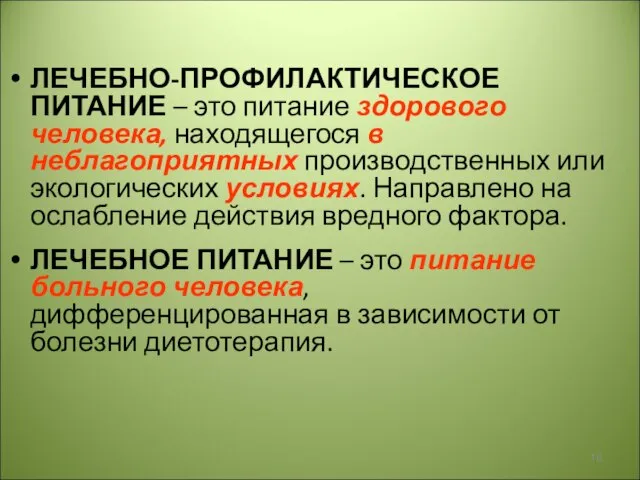 • ЛЕЧЕБНО-ПРОФИЛАКТИЧЕСКОЕ ПИТАНИЕ – это питание здорового человека, находящегося в неблагоприятных производственных или экологических условиях. Направлено на ослабление действия вредного фактора.

• ЛЕЧЕБНОЕ ПИТАНИЕ – это питание больного человека, дифференцированная в зависимости от болезни диетотерапия.

18